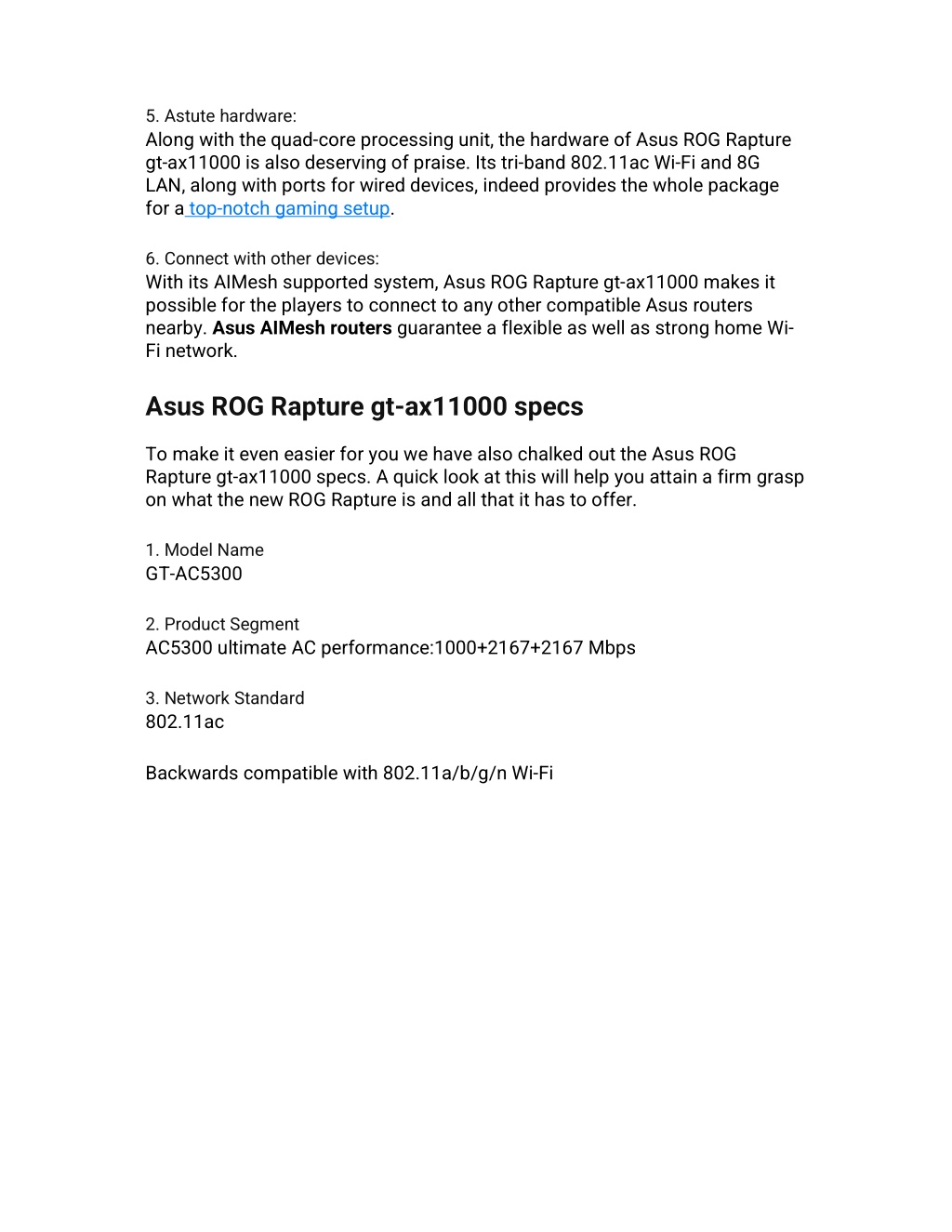 5. Astute hardware:
Along with the quad-core processing unit, the hardware of Asus ROG Rapture gt-ax11000 is also deserving of praise. Its tri-band 802.11ac Wi-Fi and 8G LAN, along with ports for wired devices, indeed provides the whole package for a top-notch gaming setup.

6. Connect with other devices:
With its AIMesh supported system, Asus ROG Rapture gt-ax11000 makes it possible for the players to connect to any other compatible Asus routers nearby. Asus AIMesh routers guarantee a flexible as well as strong home Wi-Fi network.

Asus ROG Rapture gt-ax11000 specs

To make it even easier for you we have also chalked out the Asus ROG Rapture gt-ax11000 specs. A quick look at this will help you attain a firm grasp on what the new ROG Rapture is and all that it has to offer.

1. Model Name
GT-AC5300

2. Product Segment
AC5300 ultimate AC performance:1000+2167+2167 Mbps

3. Network Standard
802.11ac

Backwards compatible with 802.11a/b/g/n Wi-Fi